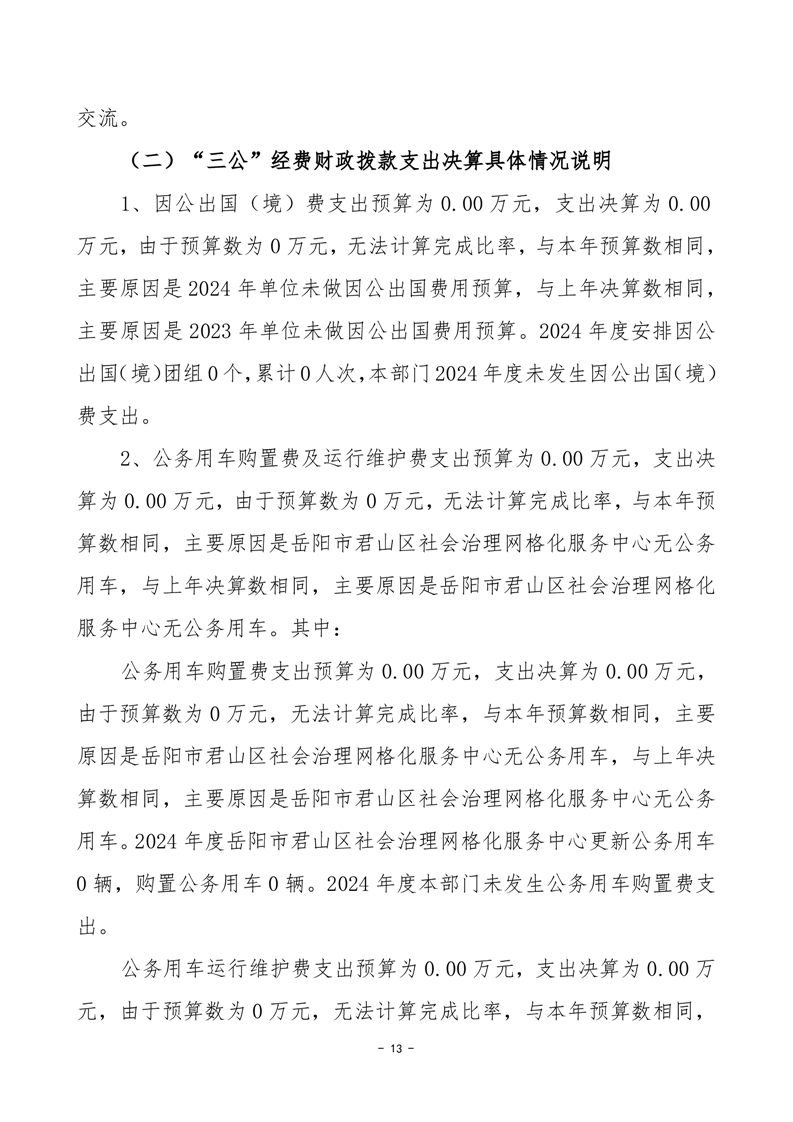 交流。

（二）“三公”经费财政拨款支出决算具体情况说明

1、因公出国（境）费支出预算为 0.00 万元，支出决算为 0.00 万元，由于预算数为 0 万元，无法计算完成比率，与本年预算数相同，主要原因是 2024 年单位未做因公出国费用预算，与上年决算数相同，主要原因是 2023 年单位未做因公出国费用预算。2024 年度安排因公出国（境）团组 0 个，累计 0 人次，本部门 2024 年度未发生因公出国（境）费支出。

2、公务用车购置费及运行维护费支出预算为 0.00 万元，支出决算为 0.00 万元，由于预算数为 0 万元，无法计算完成比率，与本年预算数相同，主要原因是岳阳市君山区社会治理网格化服务中心无公务用车，与上年决算数相同，主要原因是岳阳市君山区社会治理网格化服务中心无公务用车。其中：

公务用车购置费支出预算为 0.00 万元，支出决算为 0.00 万元，由于预算数为 0 万元，无法计算完成比率，与本年预算数相同，主要原因是岳阳市君山区社会治理网格化服务中心无公务用车，与上年决算数相同，主要原因是岳阳市君山区社会治理网格化服务中心无公务用车。2024 年度岳阳市君山区社会治理网格化服务中心更新公务用车 0 辆，购置公务用车 0 辆。2024 年度本部门未发生公务用车购置费支出。

公务用车运行维护费支出预算为 0.00 万元，支出决算为 0.00 万元，由于预算数为 0 万元，无法计算完成比率，与本年预算数相同，

- 13 -